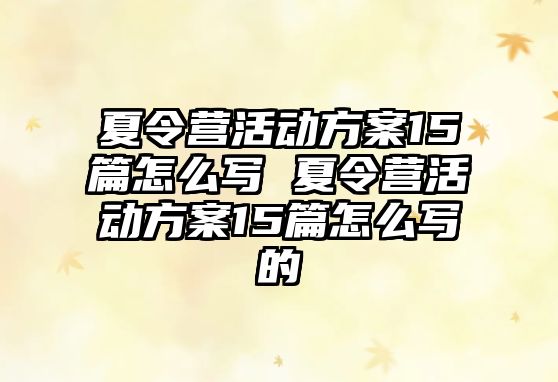 夏令营活动方案15篇怎么写 夏令营活动方案15篇怎么写的